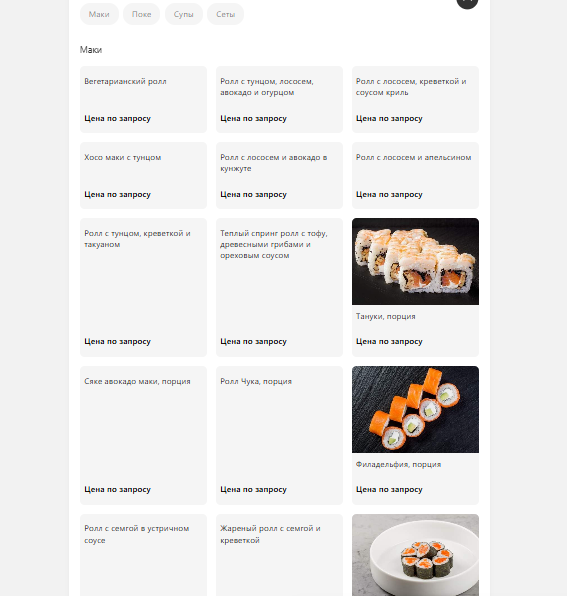 Маки Поке Супы Сеты

Маки

Вегетарианский ролл

Цена по запросу

Ролл с тунцом, лососем, авокадо и огурцом

Цена по запросу

Ролл с лососем, креветкой и соусом криль

Цена по запросу

Хосо маки с тунцом

Цена по запросу

Ролл с лососем и авокадо в кунжуте

Цена по запросу

Ролл с лососем и апельсином

Цена по запросу

Ролл с тунцом, креветкой и такуаном

Цена по запросу

Теплый спринг ролл с тофу, древесными грибами и ореховым соусом

Цена по запросу

Тануки, порция

Цена по запросу

Сяке авокадо маки, порция

Цена по запросу

Ролл Чука, порция

Цена по запросу

Филадельфия, порция

Цена по запросу

Ролл с семгой в устричном соусе

Жареный ролл с семгой и креветкой